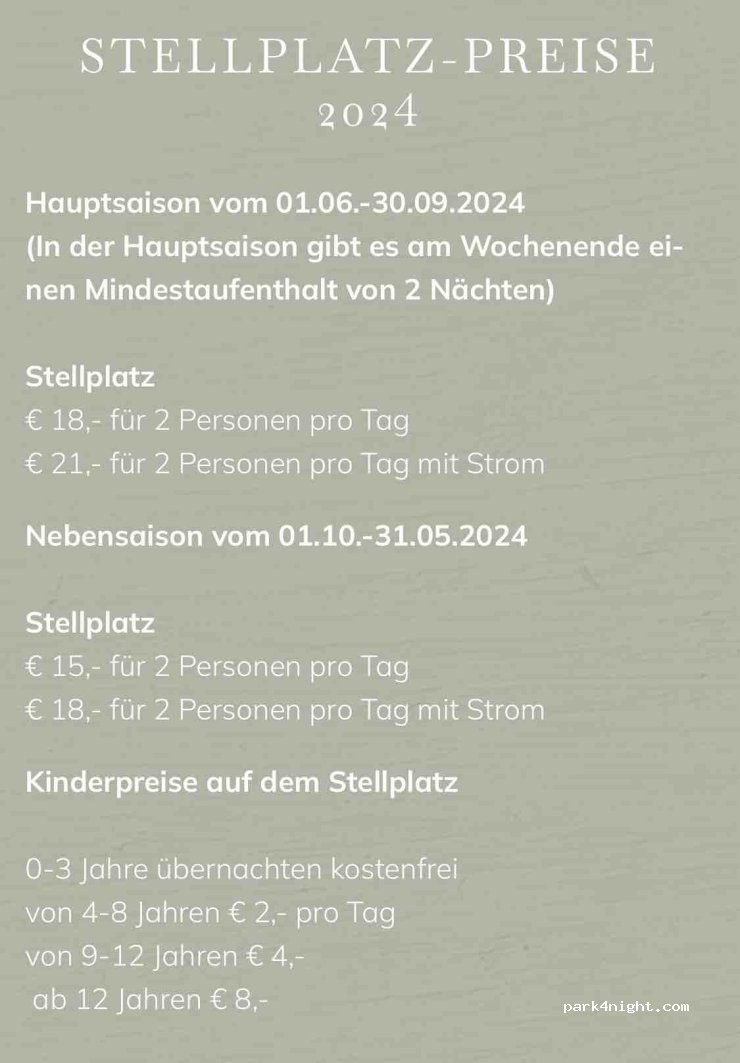 STELLPLATZ-PREISE
2024

Hauptsaison vom 01.06.-30.09.2024
(In der Hauptsaison gibt es am Wochenende einen Mindestaufenthalt von 2 Nächten)

Stellplatz
€ 18,- für 2 Personen pro Tag
€ 21,- für 2 Personen pro Tag mit Strom

Nebensaison vom 01.10.-31.05.2024

Stellplatz
€ 15,- für 2 Personen pro Tag
€ 18,- für 2 Personen pro Tag mit Strom

Kinderpreise auf dem Stellplatz

0-3 Jahre übernachten kostenfrei
von 4-8 Jahren € 2,- pro Tag
von 9-12 Jahren € 4,-
ab 12 Jahren € 8,-

park4night.com